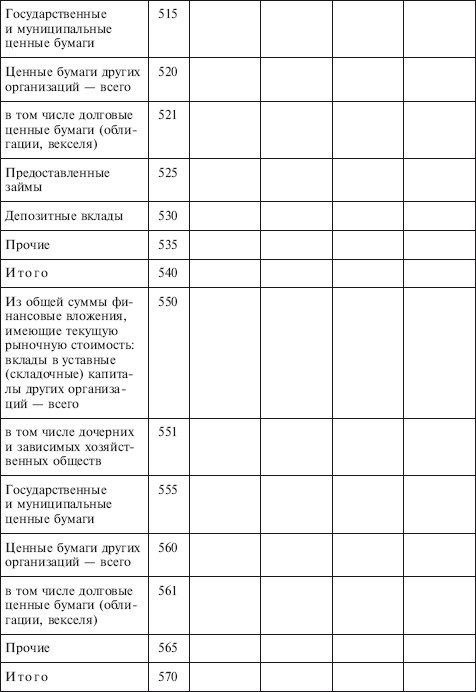 | | | | | | |
|---|---|---|---|---|---|
| Государственные и муниципальные ценные бумаги | 515 | | | | |
| Ценные бумаги других организаций — всего | 520 | | | | |
| в том числе долговые ценные бумаги (облигации, векселя) | 521 | | | | |
| Предоставленные займы | 525 | | | | |
| Депозитные вклады | 530 | | | | |
| Прочие | 535 | | | | |
| Итого | 540 | | | | |
| Из общей суммы финансовые вложения, имеющие текущую рыночную стоимость: вклады в уставные (складочные) капиталы других организаций — всего | 550 | | | | |
| в том числе дочерних и зависимых хозяйственных обществ | 551 | | | | |
| Государственные и муниципальные ценные бумаги | 555 | | | | |
| Ценные бумаги других организаций — всего | 560 | | | | |
| в том числе долговые ценные бумаги (облигации, векселя) | 561 | | | | |
| Прочие | 565 | | | | |
| Итого | 570 | | | | |